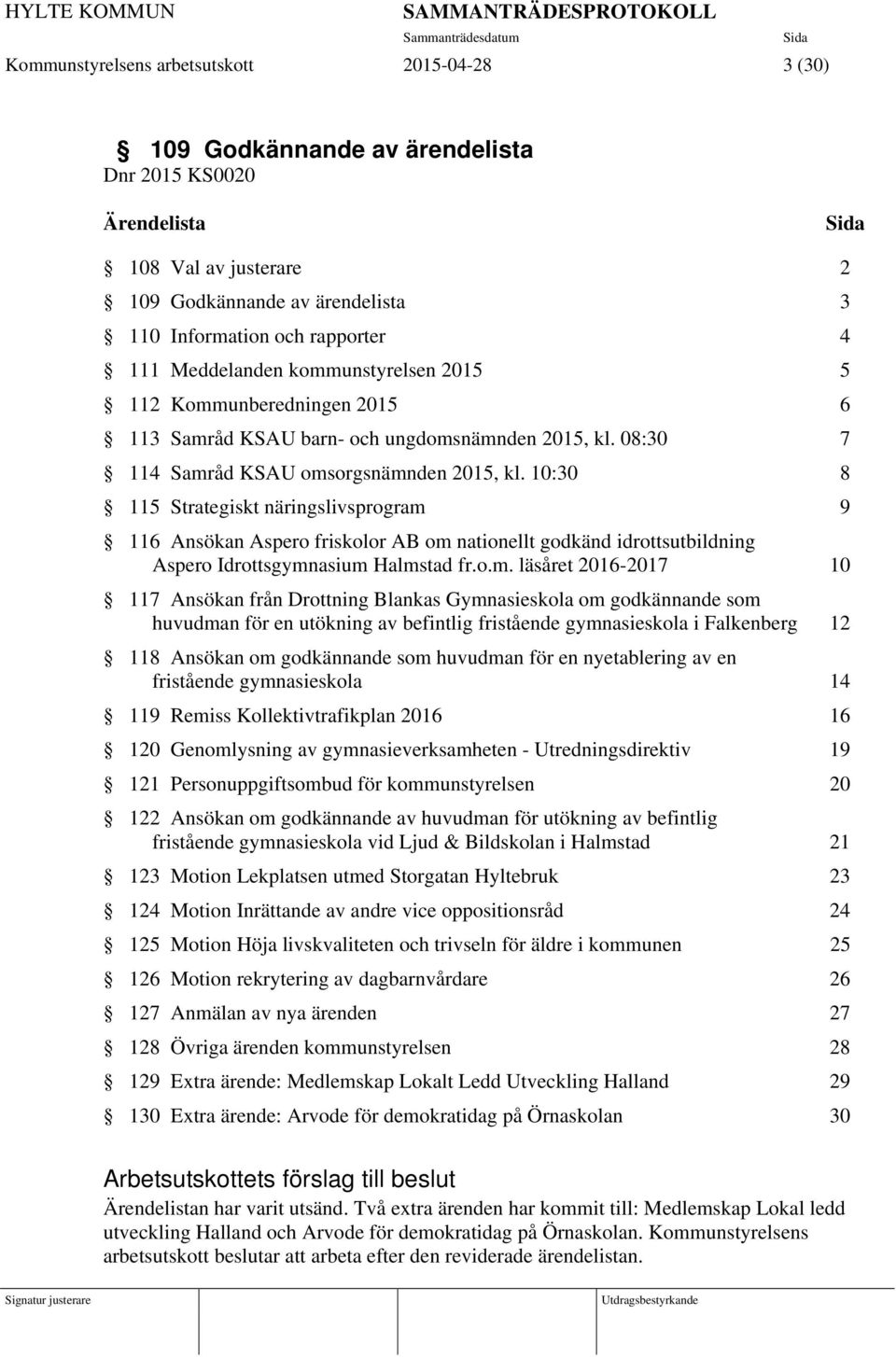 HYLTE KOMMUN SAMMANTRÄDESPROTOKOLL
Sammanträdesdatum Sida
Kommunstyrelsens arbetsutskott 2015-04-28 3 (30)

§ 109 Godkännande av ärendelista
Dnr 2015 KS0020

Ärendelista Sida

§ 108 Val av justerare 2
§ 109 Godkännande av ärendelista 3
§ 110 Information och rapporter 4
§ 111 Meddelanden kommunstyrelsen 2015 5
§ 112 Kommunberedningen 2015 6
§ 113 Samråd KSAU barn- och ungdomsnämnden 2015, kl. 08:30 7
§ 114 Samråd KSAU omsorgsnämnden 2015, kl. 10:30 8
§ 115 Strategiskt näringslivsprogram 9
§ 116 Ansökan Aspero friskolor AB om nationellt godkänd idrottsutbildning Aspero Idrottsgymnasium Halmstad fr.o.m. läsåret 2016-2017 10
§ 117 Ansökan från Drottning Blankas Gymnasieskola om godkännande som huvudman för en utökning av befintlig fristående gymnasieskola i Falkenberg 12
§ 118 Ansökan om godkännande som huvudman för en nyetablering av en fristående gymnasieskola 14
§ 119 Remiss Kollektivtrafikplan 2016 16
§ 120 Genomlysning av gymnasieverksamheten - Utredningsdirektiv 19
§ 121 Personuppgiftsombud för kommunstyrelsen 20
§ 122 Ansökan om godkännande av huvudman för utökning av befintlig fristående gymnasieskola vid Ljud & Bildskolan i Halmstad 21
§ 123 Motion Lekplatsen utmed Storgatan Hyltebruk 23
§ 124 Motion Inrättande av andre vice oppositionsråd 24
§ 125 Motion Höja livskvaliteten och trivseln för äldre i kommunen 25
§ 126 Motion rekrytering av dagbarnvårdare 26
§ 127 Anmälan av nya ärenden 27
§ 128 Övriga ärenden kommunstyrelsen 28
§ 129 Extra ärende: Medlemskap Lokalt Ledd Utveckling Halland 29
§ 130 Extra ärende: Arvode för demokratidag på Örnaskolan 30

Arbetsutskottets förslag till beslut
Ärendelistan har varit utsänd. Två extra ärenden har kommit till: Medlemskap Lokal ledd utveckling Halland och Arvode för demokratidag på Örnaskolan. Kommunstyrelsens arbetsutskott beslutar att arbeta efter den reviderade ärendelistan.

Signatur justerare Utdragsbestyrkande